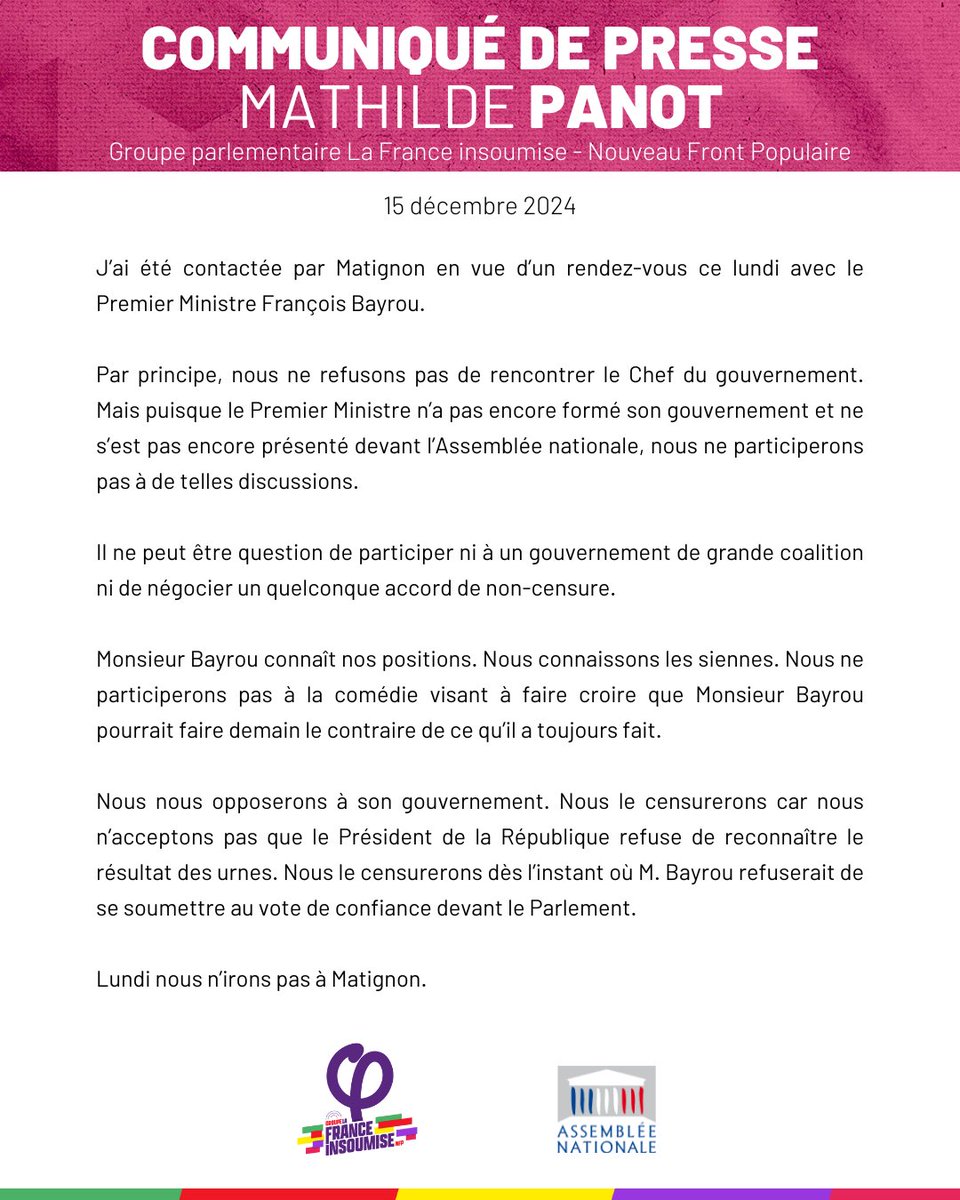 COMMUNIQUÉ DE PRESSE
MATHILDE PANOT
Groupe parlementaire La France insoumise - Nouveau Front Populaire

15 décembre 2024

J'ai été contactée par Matignon en vue d'un rendez-vous ce lundi avec le Premier Ministre François Bayrou.

Par principe, nous ne refusons pas de rencontrer le Chef du gouvernement. Mais puisque le Premier Ministre n'a pas encore formé son gouvernement et ne s'est pas encore présenté devant l'Assemblée nationale, nous ne participerons pas à de telles discussions.

Il ne peut être question de participer ni à un gouvernement de grande coalition ni de négocier un quelconque accord de non-censure.

Monsieur Bayrou connaît nos positions. Nous connaissons les siennes. Nous ne participerons pas à la comédie visant à faire croire que Monsieur Bayrou pourrait faire demain le contraire de ce qu'il a toujours fait.

Nous nous opposerons à son gouvernement. Nous le censurerons car nous n'acceptons pas que le Président de la République refuse de reconnaître le résultat des urnes. Nous le censurerons dès l'instant où M. Bayrou refuserait de se soumettre au vote de confiance devant le Parlement.

Lundi nous n'irons pas à Matignon.

GROUPE LA FRANCE INSOUMISE NFP

ASSEMBLÉE NATIONALE